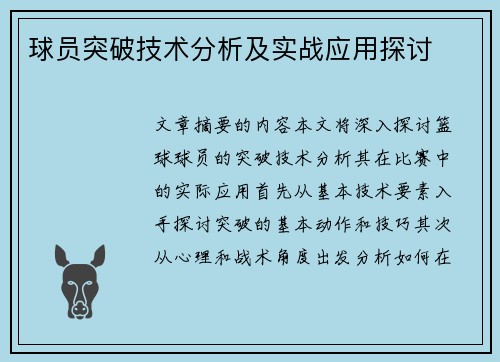 球员突破技术分析及实战应用探讨

文章摘要的内容本文将深入探讨篮球球员的突破技术分析其在比赛中的实际应用首先从基本技术要素入手探讨突破的基本动作和技巧其次从心理和战术角度出发分析如何在